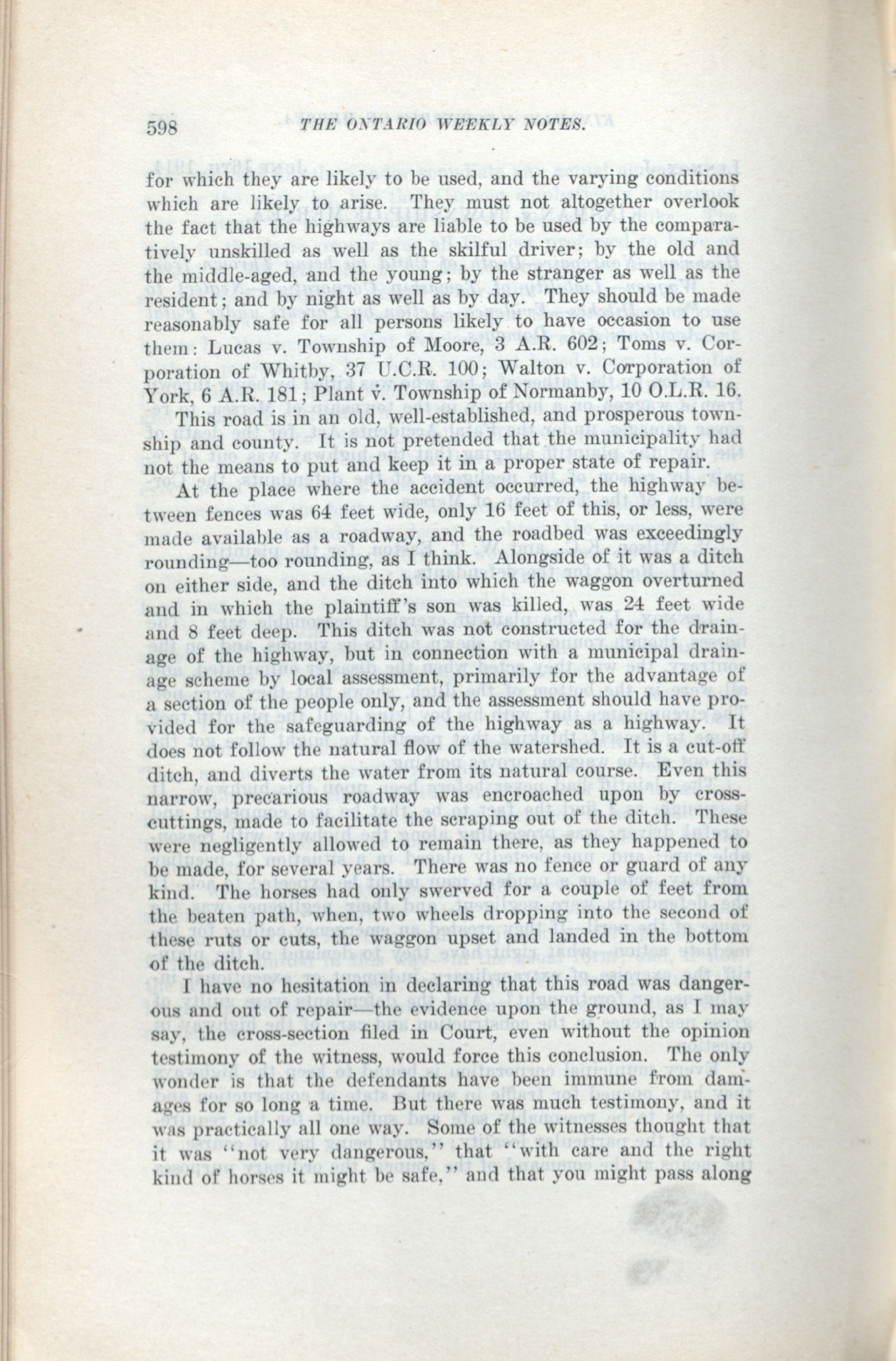 598 THE ONTARIO WEEKLY NOTES.

for which they are likely to be used, and the varying conditions which are likely to arise. They must not altogether overlook the fact that the highways are liable to be used by the comparatively unskilled as well as the skilful driver; by the old and the middle-aged, and the young; by the stranger as well as the resident; and by night as well as by day. They should be made reasonably safe for all persons likely to have occasion to use them: Lucas v. Township of Moore, 3 A.R. 602; Toms v. Corporation of Whitby, 37 U.C.R. 100; Walton v. Corporation of York, 6 A.R. 181; Plant v. Township of Normanby, 10 O.L.R. 16.

This road is in an old, well-established, and prosperous township and county. It is not pretended that the municipality had not the means to put and keep it in a proper state of repair.

At the place where the accident occurred, the highway between fences was 64 feet wide, only 16 feet of this, or less, were made available as a roadway, and the roadbed was exceedingly rounding—too rounding, as I think. Alongside of it was a ditch on either side, and the ditch into which the waggon overturned and in which the plaintiff's son was killed, was 24 feet wide and 8 feet deep. This ditch was not constructed for the drainage of the highway, but in connection with a municipal drainage scheme by local assessment, primarily for the advantage of a section of the people only, and the assessment should have provided for the safeguarding of the highway as a highway. It does not follow the natural flow of the watershed. It is a cut-off ditch, and diverts the water from its natural course. Even this narrow, precarious roadway was encroached upon by cross-cuttings, made to facilitate the scraping out of the ditch. These were negligently allowed to remain there, as they happened to be made, for several years. There was no fence or guard of any kind. The horses had only swerved for a couple of feet from the beaten path, when, two wheels dropping into the second of these ruts or cuts, the waggon upset and landed in the bottom of the ditch.

I have no hesitation in declaring that this road was dangerous and out of repair—the evidence upon the ground, as I may say, the cross-section filed in Court, even without the opinion testimony of the witness, would force this conclusion. The only wonder is that the defendants have been immune from damages for so long a time. But there was much testimony, and it was practically all one way. Some of the witnesses thought that it was "not very dangerous," that "with care and the right kind of horses it might be safe," and that you might pass along